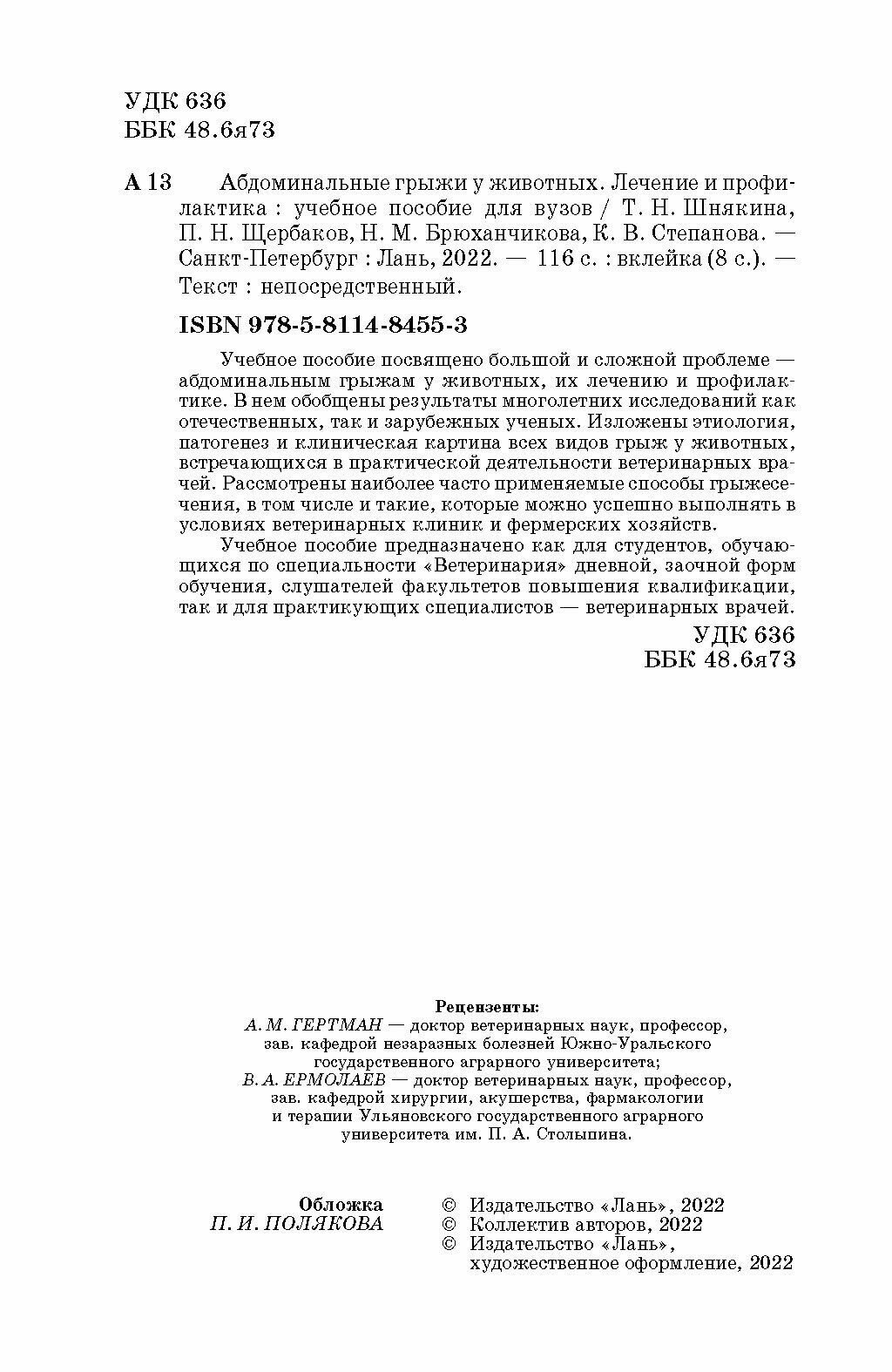 УДК 636
ББК 48.6я73

А 13 Абдоминальные грыжи у животных. Лечение и профилактика : учебное пособие для вузов / Т. Н. Шнякина, П. Н. Щербаков, Н. М. Брюханчикова, К. В. Степанова. — Санкт-Петербург : Лань, 2022. — 116 с. : вклейка (8 с.). — Текст : непосредственный.

ISBN 978-5-8114-8455-3

Учебное пособие посвящено большой и сложной проблеме — абдоминальным грыжам у животных, их лечению и профилактике. В нем обобщены результаты многолетних исследований как отечественных, так и зарубежных ученых. Изложены этиология, патогенез и клиническая картина всех видов грыж у животных, встречающихся в практической деятельности ветеринарных врачей. Рассмотрены наиболее часто применяемые способы грыжесечения, в том числе и такие, которые можно успешно выполнять в условиях ветеринарных клиник и фермерских хозяйств.

Учебное пособие предназначено как для студентов, обучающихся по специальности «Ветеринария» дневной, заочной форм обучения, слушателей факультетов повышения квалификации, так и для практикующих специалистов — ветеринарных врачей.

УДК 636
ББК 48.6я73

Рецензенты:
А. М. ГЕРТМАН — доктор ветеринарных наук, профессор, зав. кафедрой незаразных болезней Южно-Уральского государственного аграрного университета;
В. А. ЕРМОЛАЕВ — доктор ветеринарных наук, профессор, зав. кафедрой хирургии, акушерства, фармакологии и терапии Ульяновского государственного аграрного университета им. П. А. Столыпина.

Обложка
П. И. ПОЛЯКОВА

© Издательство «Лань», 2022
© Коллектив авторов, 2022
© Издательство «Лань», художественное оформление, 2022